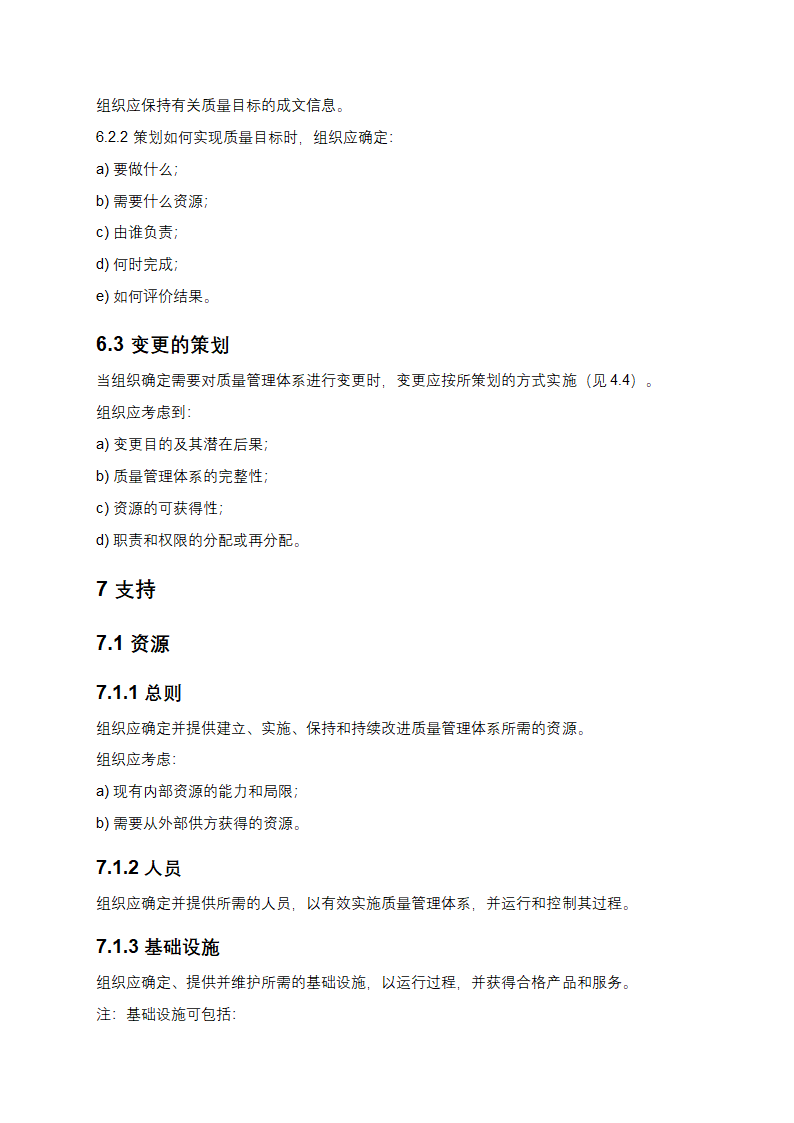 组织应保持有关质量目标的成文信息。

6.2.2 策划如何实现质量目标时，组织应确定：

a) 要做什么；

b) 需要什么资源；

c) 由谁负责；

d) 何时完成；

e) 如何评价结果。

6.3 变更的策划

当组织确定需要对质量管理体系进行变更时，变更应按所策划的方式实施（见 4.4）。

组织应考虑到：

a) 变更目的及其潜在后果；

b) 质量管理体系的完整性；

c) 资源的可获得性；

d) 职责和权限的分配或再分配。

7 支持

7.1 资源

7.1.1 总则

组织应确定并提供建立、实施、保持和持续改进质量管理体系所需的资源。

组织应考虑：

a) 现有内部资源的能力和局限；

b) 需要从外部供方获得的资源。

7.1.2 人员

组织应确定并提供所需的人员，以有效实施质量管理体系，并运行和控制其过程。

7.1.3 基础设施

组织应确定、提供并维护所需的基础设施，以运行过程，并获得合格产品和服务。

注：基础设施可包括：